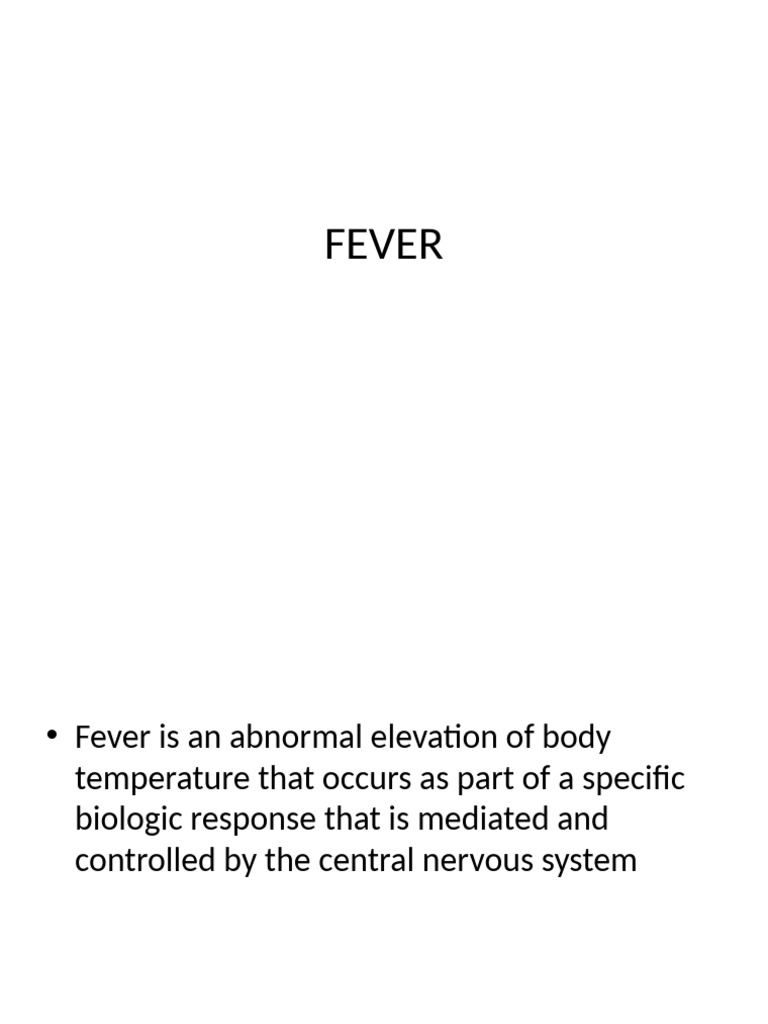 FEVER

• Fever is an abnormal elevation of body temperature that occurs as part of a specific biologic response that is mediated and controlled by the central nervous system